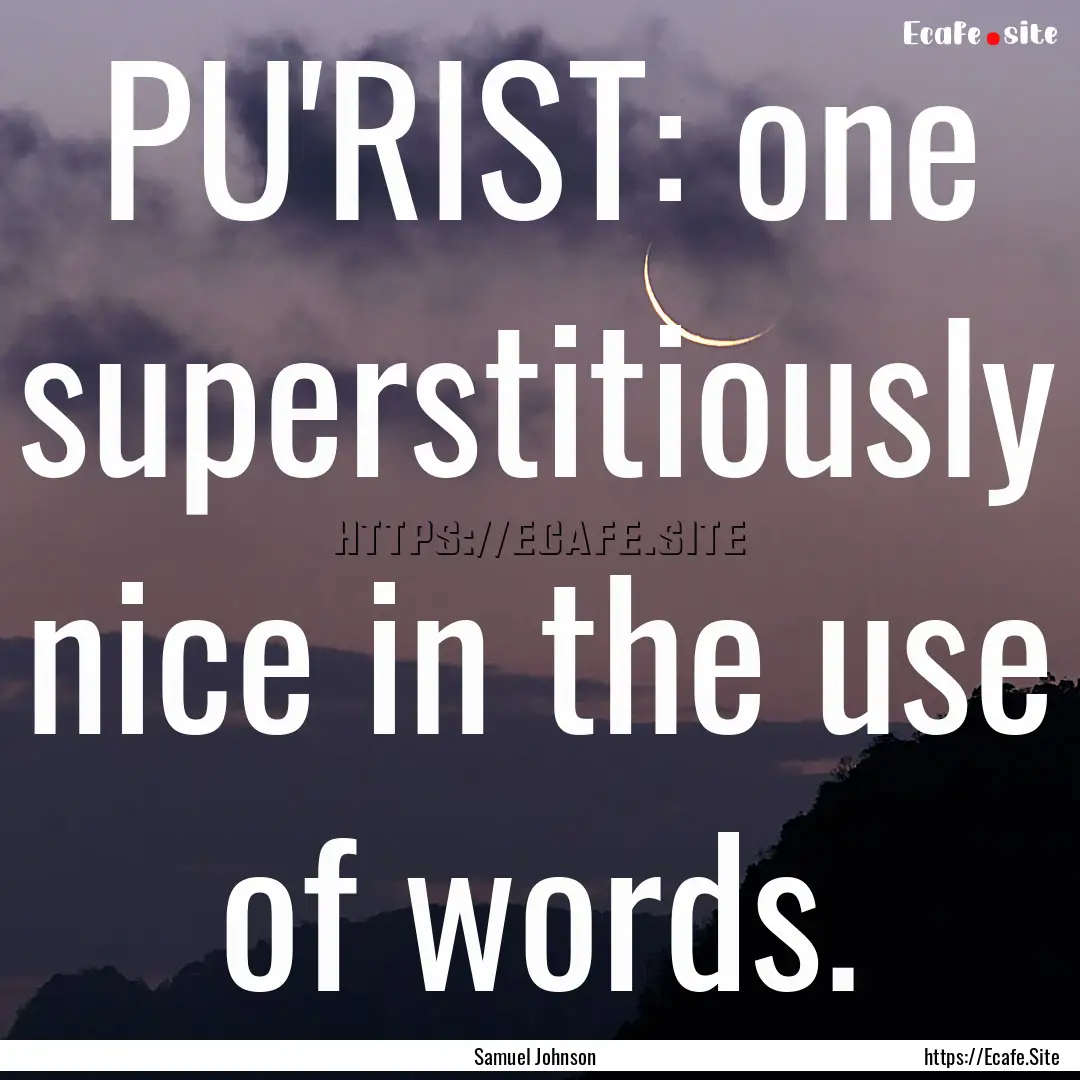 Ecafe.site

PU'RIST: one superstitiously nice in the use of words.

HTTPS://ECAFE.SITE

Samuel Johnson

https://Ecafe.Site